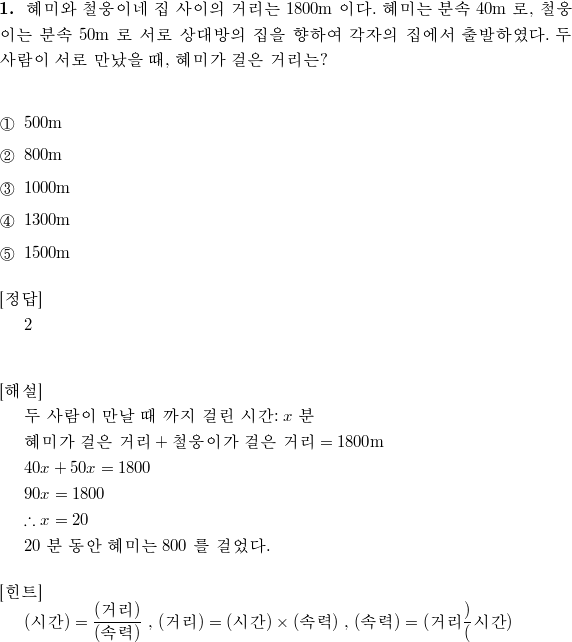 **1.** 혜미와 철웅이네 집 사이의 거리는 1800m 이다. 혜미는 분속 40m 로, 철웅이는 분속 50m 로 서로 상대방의 집을 향하여 각자의 집에서 출발하였다. 두 사람이 서로 만났을 때, 혜미가 걸은 거리는?

① 500m

② 800m

③ 1000m

④ 1300m

⑤ 1500m

[정답]
2

[해설]
두 사람이 만날 때 까지 걸린 시간: $x$ 분
혜미가 걸은 거리 + 철웅이가 걸은 거리 = 1800m
$40x + 50x = 1800$
$90x = 1800$
$\therefore x = 20$
20 분 동안 혜미는 800 를 걸었다.

[힌트]
$(시간) = \frac{(거리)}{(속력)}$ , $(거리) = (시간) \times (속력)$ , $(속력) = (거리\frac{)}{(}시간)$